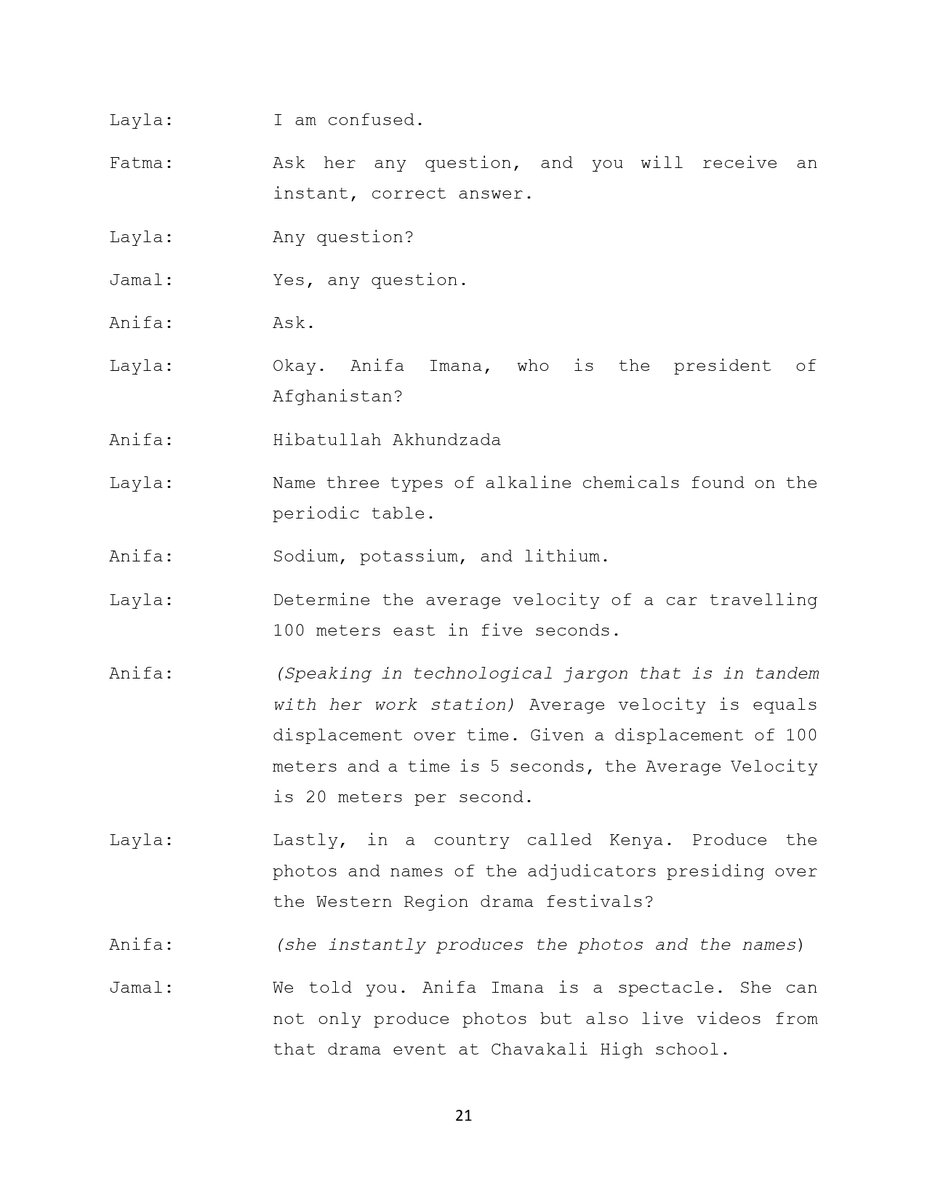 Layla: I am confused.

Fatma: Ask her any question, and you will receive an instant, correct answer.

Layla: Any question?

Jamal: Yes, any question.

Anifa: Ask.

Layla: Okay. Anifa Imana, who is the president of Afghanistan?

Anifa: Hibatullah Akhundzada

Layla: Name three types of alkaline chemicals found on the periodic table.

Anifa: Sodium, potassium, and lithium.

Layla: Determine the average velocity of a car travelling 100 meters east in five seconds.

Anifa: (Speaking in technological jargon that is in tandem with her work station) Average velocity is equals displacement over time. Given a displacement of 100 meters and a time is 5 seconds, the Average Velocity is 20 meters per second.

Layla: Lastly, in a country called Kenya. Produce the photos and names of the adjudicators presiding over the Western Region drama festivals?

Anifa: (she instantly produces the photos and the names)

Jamal: We told you. Anifa Imana is a spectacle. She can not only produce photos but also live videos from that drama event at Chavakali High school.

21